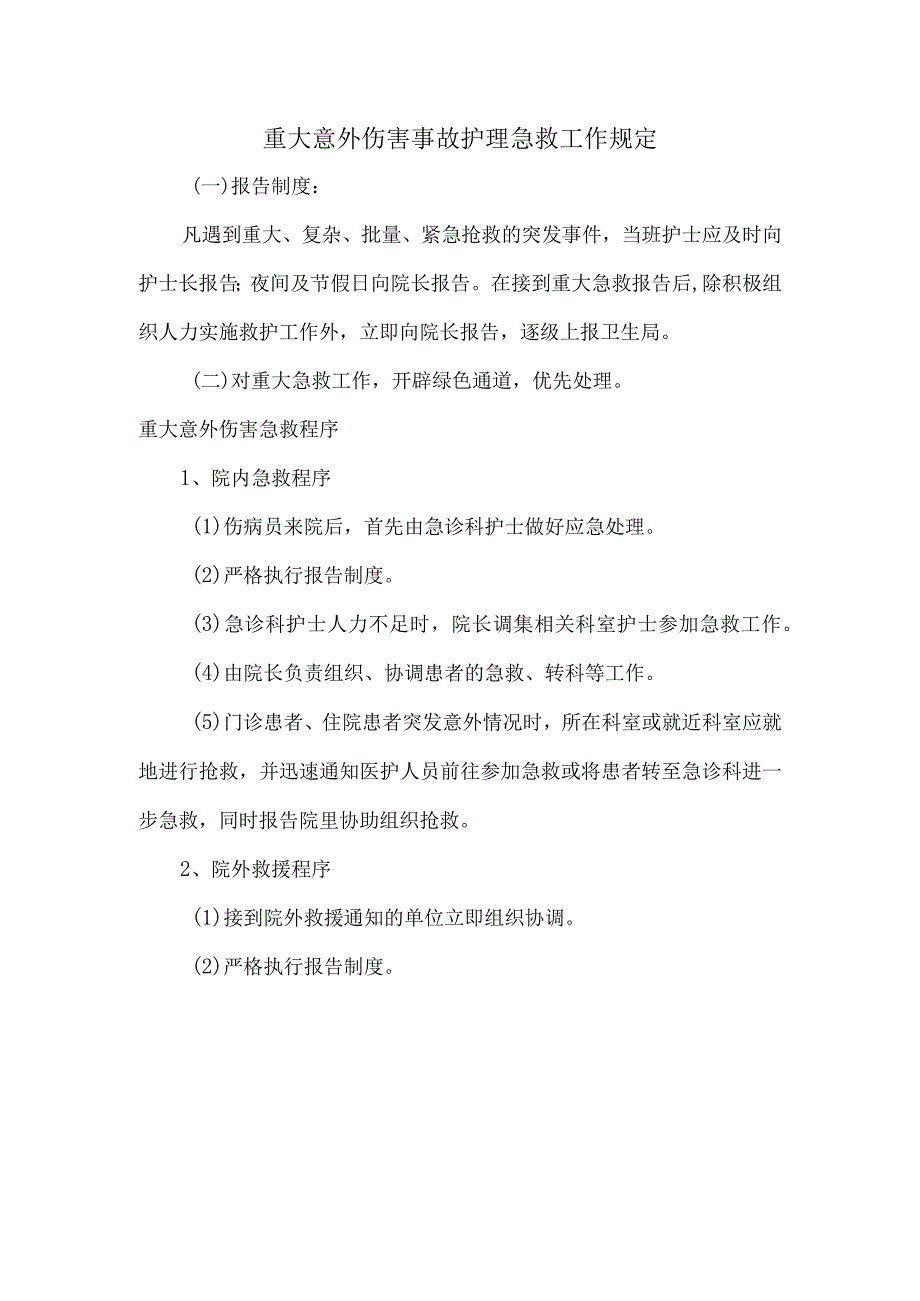 重大意外伤害事故护理急救工作规定

(一)报告制度：

凡遇到重大、复杂、批量、紧急抢救的突发事件，当班护士应及时向护士长报告;夜间及节假日向院长报告。在接到重大急救报告后,除积极组织人力实施救护工作外，立即向院长报告，逐级上报卫生局。

(二)对重大急救工作，开辟绿色通道，优先处理。

重大意外伤害急救程序

1、院内急救程序

(1)伤病员来院后，首先由急诊科护士做好应急处理。

(2)严格执行报告制度。

(3)急诊科护士人力不足时，院长调集相关科室护士参加急救工作。

(4)由院长负责组织、协调患者的急救、转科等工作。

(5)门诊患者、住院患者突发意外情况时，所在科室或就近科室应就地进行抢救，并迅速通知医护人员前往参加急救或将患者转至急诊科进一步急救，同时报告院里协助组织抢救。

2、院外救援程序

(1)接到院外救援通知的单位立即组织协调。

(2)严格执行报告制度。